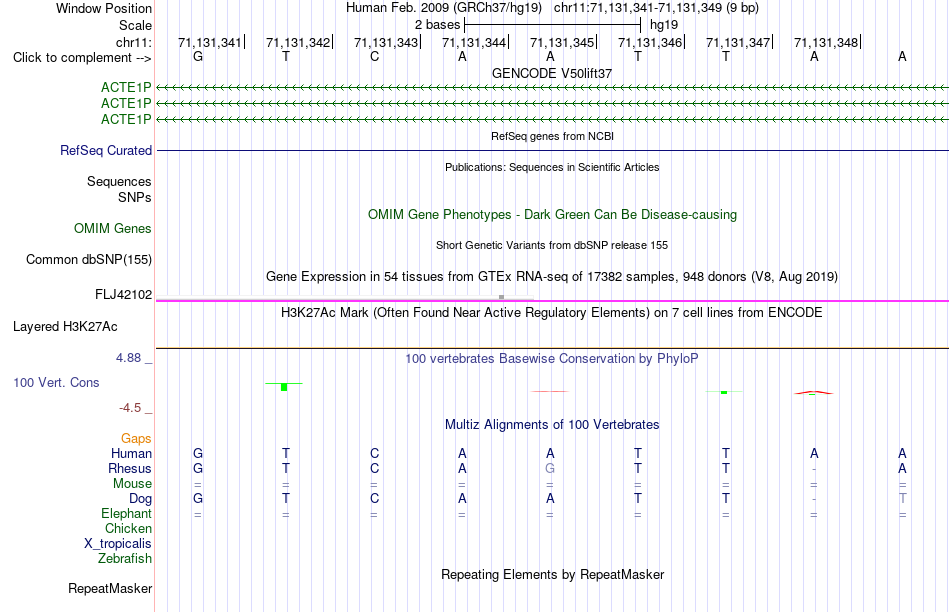 Window Position Human Feb. 2009 (GRCh37/hg19) chr11:71,131,341-71,131,349 (9 bp)
Scale 2 bases hg19
chr11: 71,131,341 71,131,342 71,131,343 71,131,344 71,131,345 71,131,346 71,131,347 71,131,348
Click to complement --> G T C A A T T A A
GENCODE V50lift37
ACTE1P
ACTE1P
ACTE1P
RefSeq genes from NCBI
RefSeq Curated
Publications: Sequences in Scientific Articles
Sequences
SNPs
OMIM Gene Phenotypes - Dark Green Can Be Disease-causing
OMIM Genes
Short Genetic Variants from dbSNP release 155
Common dbSNP(155)
Gene Expression in 54 tissues from GTEx RNA-seq of 17382 samples, 948 donors (V8, Aug 2019)
FLJ42102
H3K27Ac Mark (Often Found Near Active Regulatory Elements) on 7 cell lines from ENCODE
Layered H3K27Ac
4.88 _ 100 vertebrates Basewise Conservation by PhyloP
100 Vert. Cons
-4.5 _
Multiz Alignments of 100 Vertebrates
Gaps
Human G T C A A T T A A
Rhesus G T C A G T T - A
Mouse = = = = = = = = =
Dog G T C A A T T - T
Elephant = = = = = = = = =
Chicken
X_tropicalis
Zebrafish
Repeating Elements by RepeatMasker
RepeatMasker